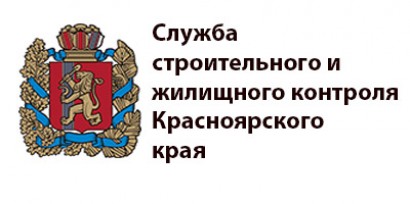 Служба строительного и жилищного контроля Красноярского края